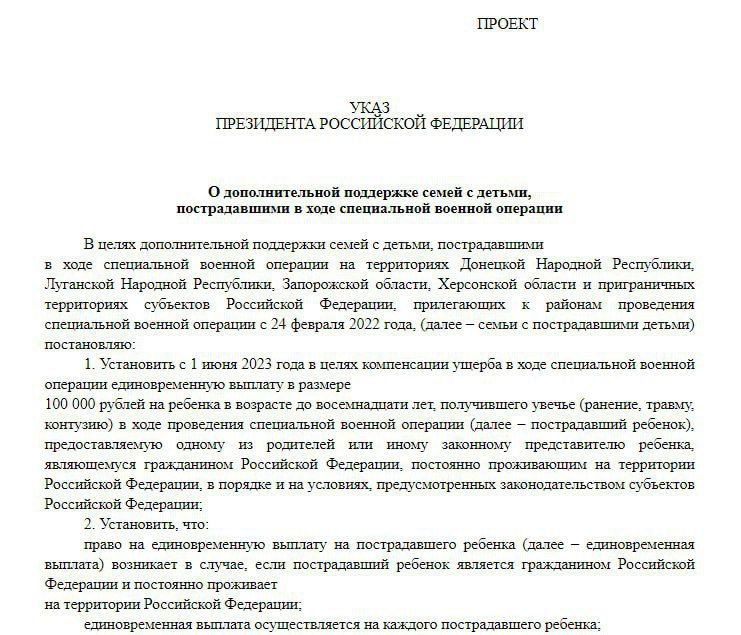 ПРОЕКТ

УКАЗ
ПРЕЗИДЕНТА РОССИЙСКОЙ ФЕДЕРАЦИИ

О дополнительной поддержке семей с детьми, пострадавшими в ходе специальной военной операции

В целях дополнительной поддержки семей с детьми, пострадавшими в ходе специальной военной операции на территориях Донецкой Народной Республики, Луганской Народной Республики, Запорожской области, Херсонской области и приграничных территориях субъектов Российской Федерации, прилегающих к районам проведения специальной военной операции с 24 февраля 2022 года, (далее – семьи с пострадавшими детьми) постановляю:

1. Установить с 1 июня 2023 года в целях компенсации ущерба в ходе специальной военной операции единовременную выплату в размере 100 000 рублей на ребенка в возрасте до восемнадцати лет, получившего увечье (ранение, травму, контузию) в ходе проведения специальной военной операции (далее – пострадавший ребенок), предоставляемую одному из родителей или иному законному представителю ребенка, являющемуся гражданином Российской Федерации, постоянно проживающим на территории Российской Федерации, в порядке и на условиях, предусмотренных законодательством субъектов Российской Федерации;

2. Установить, что:

право на единовременную выплату на пострадавшего ребенка (далее – единовременная выплата) возникает в случае, если пострадавший ребенок является гражданином Российской Федерации и постоянно проживает на территории Российской Федерации;

единовременная выплата осуществляется на каждого пострадавшего ребенка;